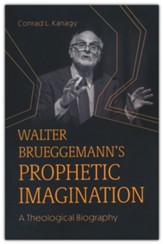 Conrad L. Kanagy

WALTER BRUEGGEMANN'S PROPHETIC IMAGINATION

A Theological Biography